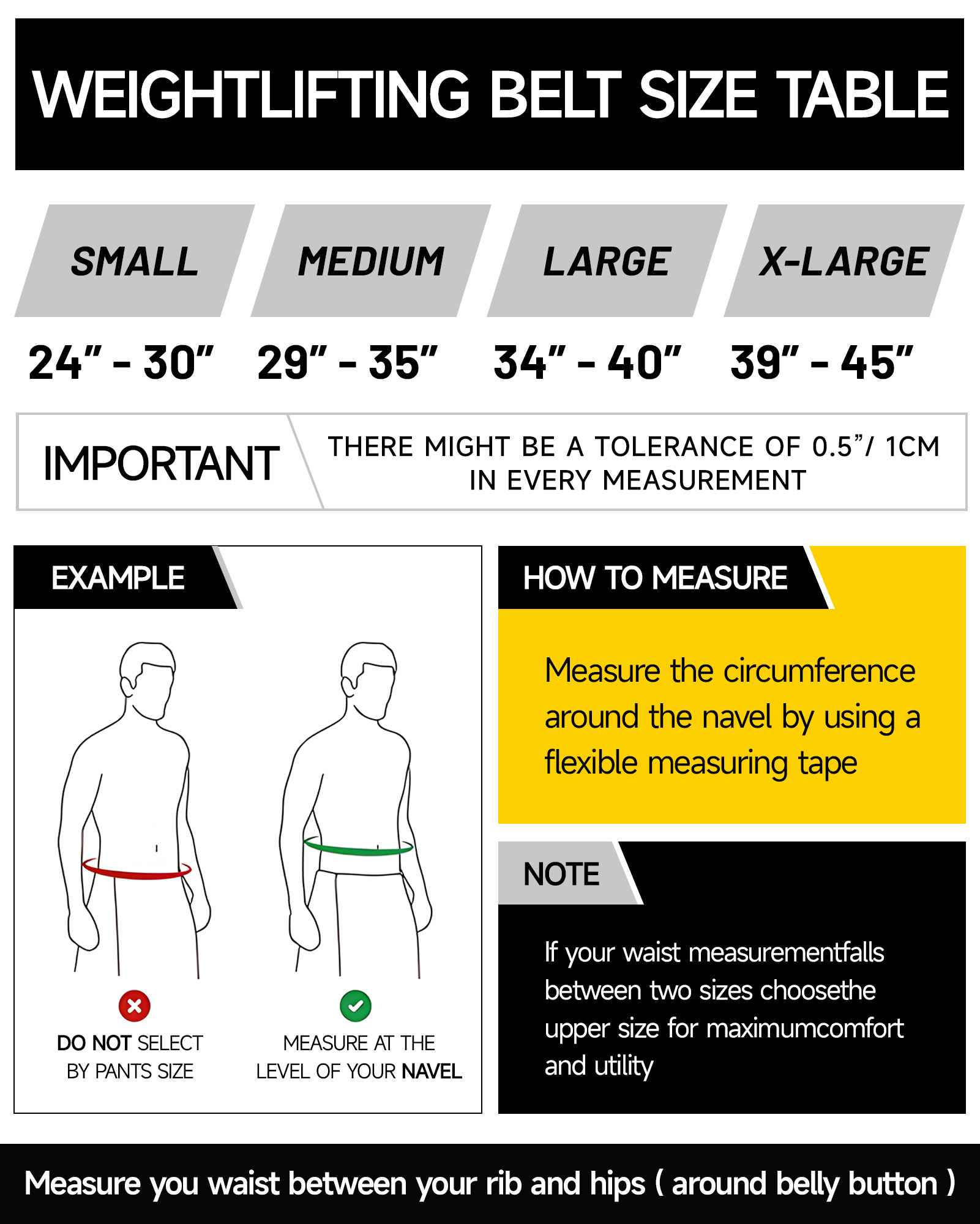 WEIGHTLIFTING BELT SIZE TABLE

| SMALL | MEDIUM | LARGE | X-LARGE |
|---|---|---|---|
| 24" - 30" | 29" - 35" | 34" - 40" | 39" - 45" |

IMPORTANT

THERE MIGHT BE A TOLERANCE OF 0.5"/ 1CM IN EVERY MEASUREMENT

EXAMPLE

DO NOT SELECT BY PANTS SIZE

MEASURE AT THE LEVEL OF YOUR NAVEL

HOW TO MEASURE

Measure the circumference around the navel by using a flexible measuring tape

NOTE

If your waist measurementfalls between two sizes choosethe upper size for maximumcomfort and utility

Measure you waist between your rib and hips ( around belly button )